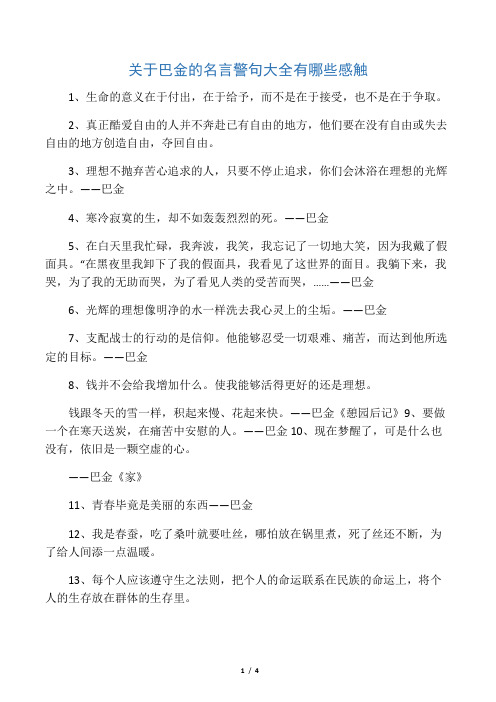 关于巴金的名言警句大全有哪些感触

1、生命的意义在于付出，在于给予，而不是在于接受，也不是在于争取。

2、真正酷爱自由的人并不奔赴已有自由的地方，他们要在没有自由或失去自由的地方创造自由，夺回自由。

3、理想不抛弃苦心追求的人，只要不停止追求，你们会沐浴在理想的光辉之中。——巴金

4、寒冷寂寞的生，却不如轰轰烈烈的死。——巴金

5、在白天里我忙碌，我奔波，我笑，我忘记了一切地大笑，因为我戴了假面具。“在黑夜里我卸下了我的假面具，我看见了这世界的面目。我躺下来，我哭，为了我的无助而哭，为了看见人类的受苦而哭，……——巴金

6、光辉的理想像明净的水一样洗去我心灵上的尘垢。——巴金

7、支配战士的行动的是信仰。他能够忍受一切艰难、痛苦，而达到他所选定的目标。——巴金

8、钱并不会给我增加什么。使我能够活得更好的还是理想。

钱跟冬天的雪一样，积起来慢、花起来快。——巴金《憩园后记》9、要做一个在寒天送炭，在痛苦中安慰的人。——巴金 10、现在梦醒了，可是什么也没有，依旧是一颗空虚的心。

——巴金《家》

11、青春毕竟是美丽的东西——巴金

12、我是春蚕，吃了桑叶就要吐丝，哪怕放在锅里煮，死了丝还不断，为了给人间添一点温暖。

13、每个人应该遵守生之法则，把个人的命运联系在民族的命运上，将个人的生存放在群体的生存里。

1 / 4